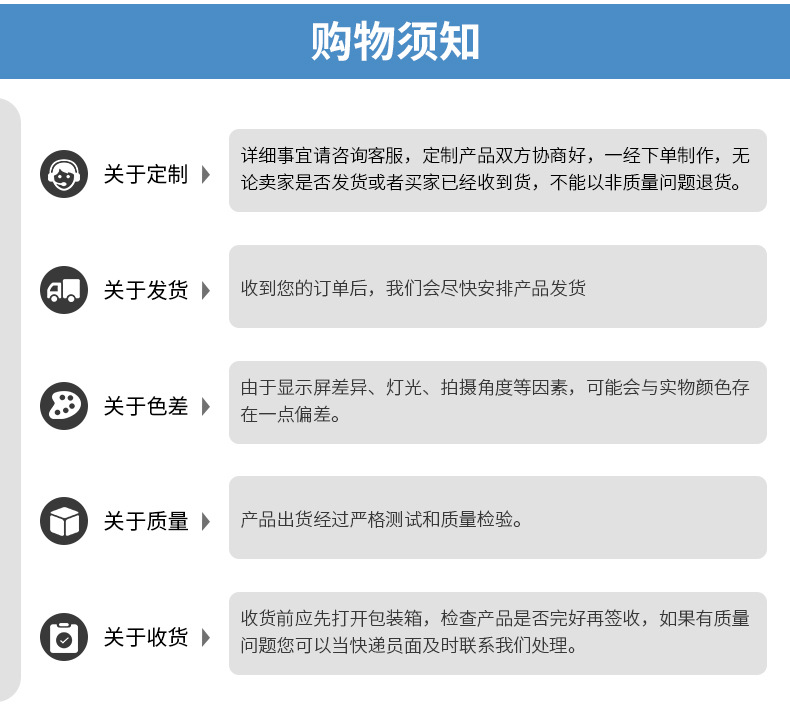 购物须知

关于定制

详细事宜请咨询客服，定制产品双方协商好，一经下单制作，无论卖家是否发货或者买家已经收到货，不能以非质量问题退货。

关于发货

收到您的订单后，我们会尽快安排产品发货

关于色差

由于显示屏差异、灯光、拍摄角度等因素，可能会与实物颜色存在一点偏差。

关于质量

产品出货经过严格测试和质量检验。

关于收货

收货前应先打开包装箱，检查产品是否完好再签收，如果有质量问题您可以当快递员面及时联系我们处理。